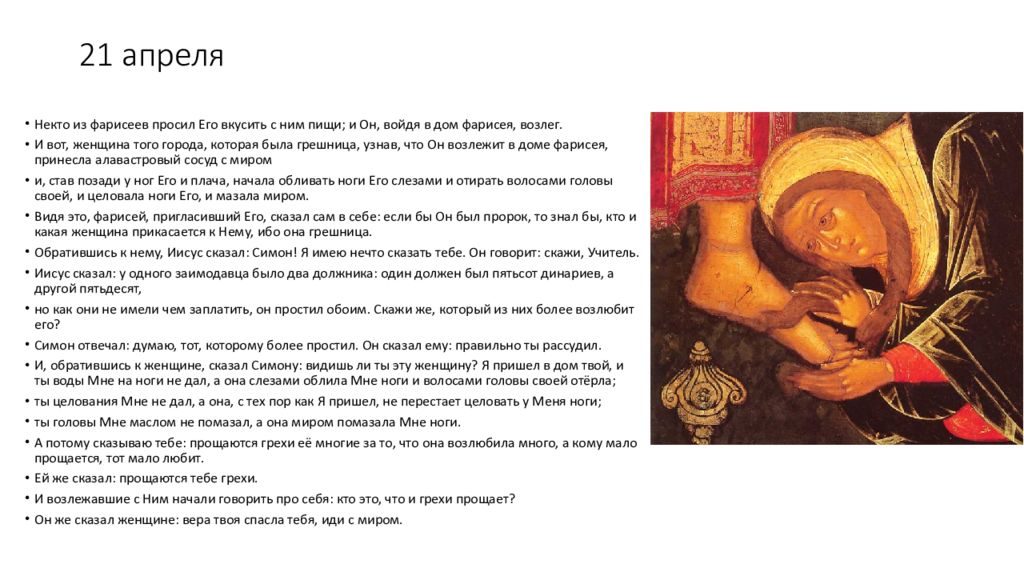 21 апреля

• Некто из фарисеев просил Его вкусить с ним пищи; и Он, войдя в дом фарисея, возлег.
• И вот, женщина того города, которая была грешница, узнав, что Он возлежит в доме фарисея, принесла алавастровый сосуд с миром
• и, став позади у ног Его и плача, начала обливать ноги Его слезами и отирать волосами головы своей, и целовала ноги Его, и мазала миром.
• Видя это, фарисей, пригласивший Его, сказал сам в себе: если бы Он был пророк, то знал бы, кто и какая женщина прикасается к Нему, ибо она грешница.
• Обратившись к нему, Иисус сказал: Симон! Я имею нечто сказать тебе. Он говорит: скажи, Учитель.
• Иисус сказал: у одного заимодавца было два должника: один должен был пятьсот динариев, а другой пятьдесят,
• но как они не имели чем заплатить, он простил обоим. Скажи же, который из них более возлюбит его?
• Симон отвечал: думаю, тот, которому более простил. Он сказал ему: правильно ты рассудил.
• И, обратившись к женщине, сказал Симону: видишь ли ты эту женщину? Я пришел в дом твой, и ты воды Мне на ноги не дал, а она слезами облила Мне ноги и волосами головы своей отёрла;
• ты целования Мне не дал, а она, с тех пор как Я пришел, не перестает целовать у Меня ноги;
• ты головы Мне маслом не помазал, а она миром помазала Мне ноги.
• А потому сказываю тебе: прощаются грехи её многие за то, что она возлюбила много, а кому мало прощается, тот мало любит.
• Ей же сказал: прощаются тебе грехи.
• И возлежавшие с Ним начали говорить про себя: кто это, что и грехи прощает?
• Он же сказал женщине: вера твоя спасла тебя, иди с миром.